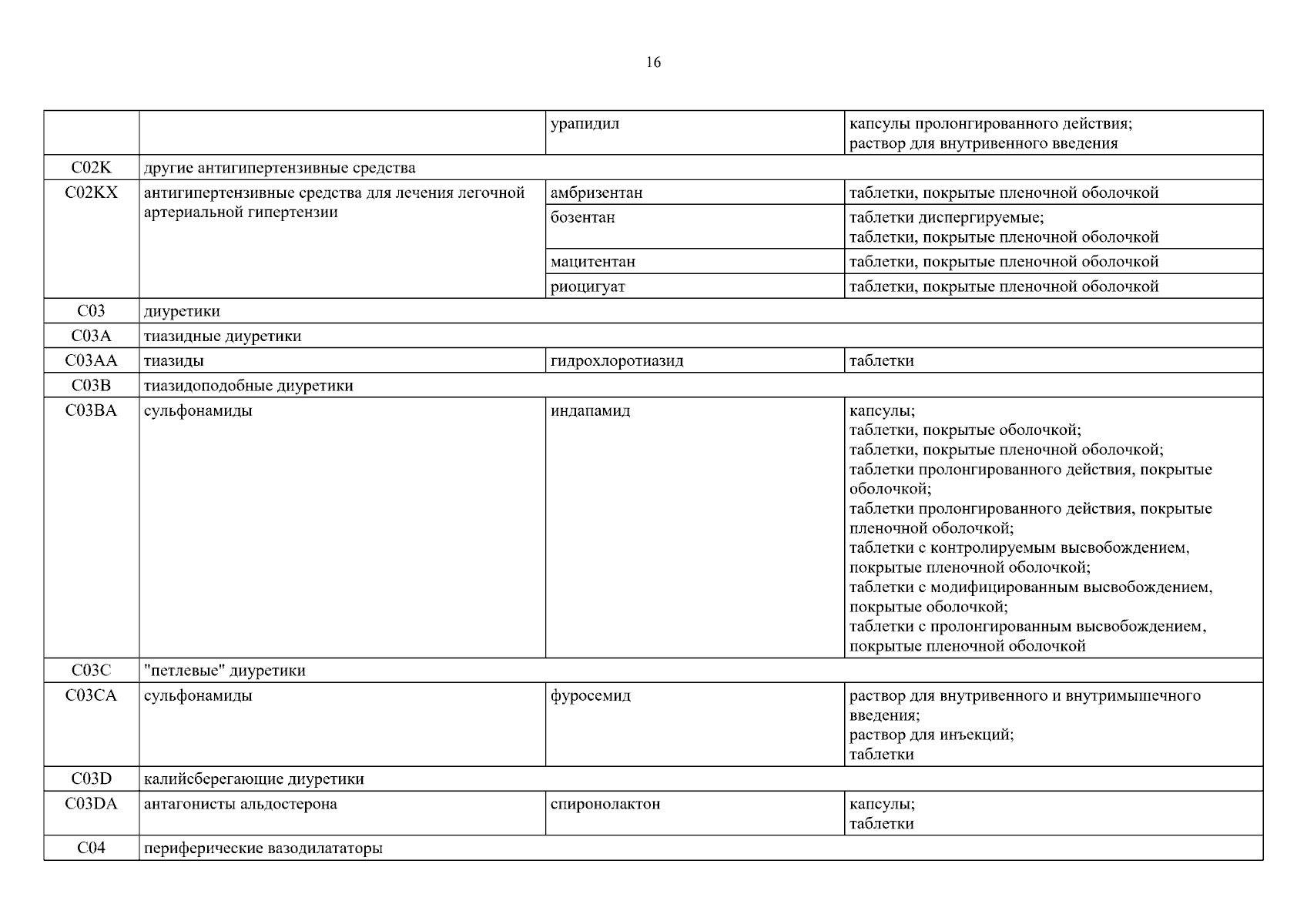 16

| | | | |
|---|---|---|---|
| | | урапидил | капсулы пролонгированного действия; раствор для внутривенного введения |
| C02K | другие антигипертензивные средства | | |
| C02KX | антигипертензивные средства для лечения легочной артериальной гипертензии | амбризентан | таблетки, покрытые пленочной оболочкой |
| | | бозентан | таблетки диспергируемые; таблетки, покрытые пленочной оболочкой |
| | | мацитентан | таблетки, покрытые пленочной оболочкой |
| | | риоцигуат | таблетки, покрытые пленочной оболочкой |
| C03 | диуретики | | |
| C03A | тиазидные диуретики | | |
| C03AA | тиазиды | гидрохлоротиазид | таблетки |
| C03B | тиазидоподобные диуретики | | |
| C03BA | сульфонамиды | индапамид | капсулы; таблетки, покрытые оболочкой; таблетки, покрытые пленочной оболочкой; таблетки пролонгированного действия, покрытые оболочкой; таблетки пролонгированного действия, покрытые пленочной оболочкой; таблетки с контролируемым высвобождением, покрытые пленочной оболочкой; таблетки с модифицированным высвобождением, покрытые оболочкой; таблетки с пролонгированным высвобождением, покрытые пленочной оболочкой |
| C03C | "петлевые" диуретики | | |
| C03CA | сульфонамиды | фуросемид | раствор для внутривенного и внутримышечного введения; раствор для инъекций; таблетки |
| C03D | калийсберегающие диуретики | | |
| C03DA | антагонисты альдостерона | спиронолактон | капсулы; таблетки |
| C04 | периферические вазодилататоры | | |